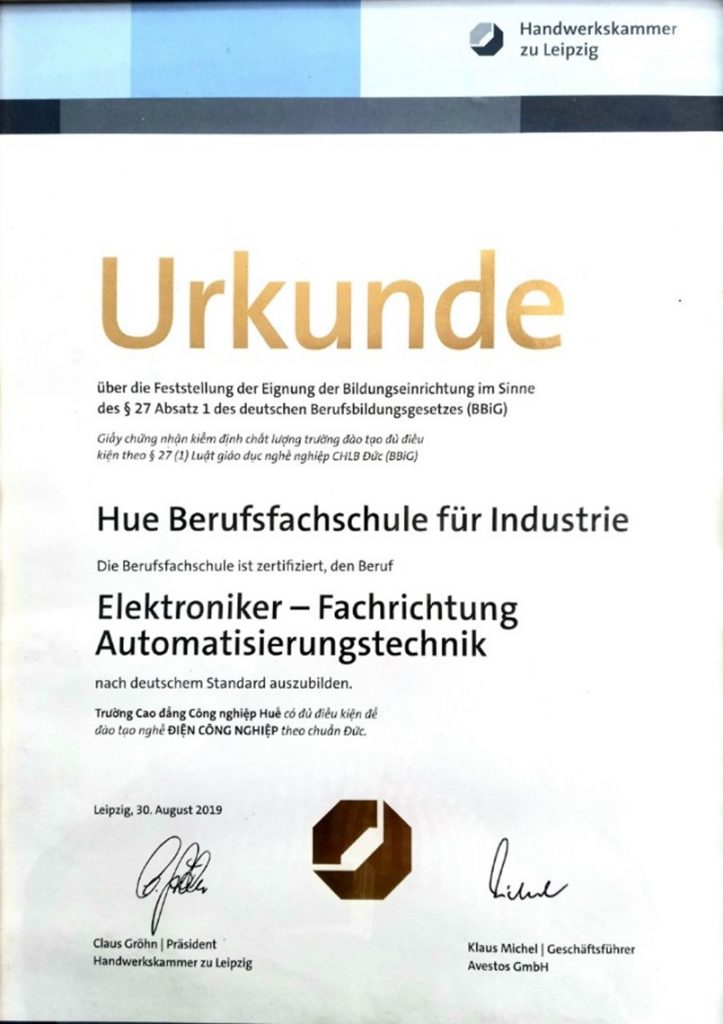 Handwerkskammer
zu Leipzig

Urkunde

über die Feststellung der Eignung der Bildungseinrichtung im Sinne des § 27 Absatz 1 des deutschen Berufsbildungsgesetzes (BBiG)

Giấy chứng nhận kiểm định chất lượng trường đào tạo đủ điều kiện theo § 27 (1) Luật giáo dục nghề nghiệp CHLB Đức (BBiG)

Hue Berufsfachschule für Industrie

Die Berufsfachschule ist zertifiziert, den Beruf

Elektroniker – Fachrichtung
Automatisierungstechnik

nach deutschem Standard auszubilden.

Trường Cao đẳng Công nghiệp Huế có đủ điều kiện để đào tạo nghề ĐIỆN CÔNG NGHIỆP theo chuẩn Đức.

Leipzig, 30. August 2019

Claus Gröhn | Präsident
Handwerkskammer zu Leipzig

Klaus Michel | Geschäftsführer
Avestos GmbH